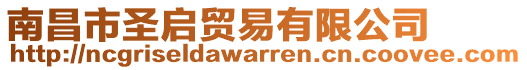 南昌市圣启贸易有限公司
http://ncgriseldawarren.cn.coovee.com